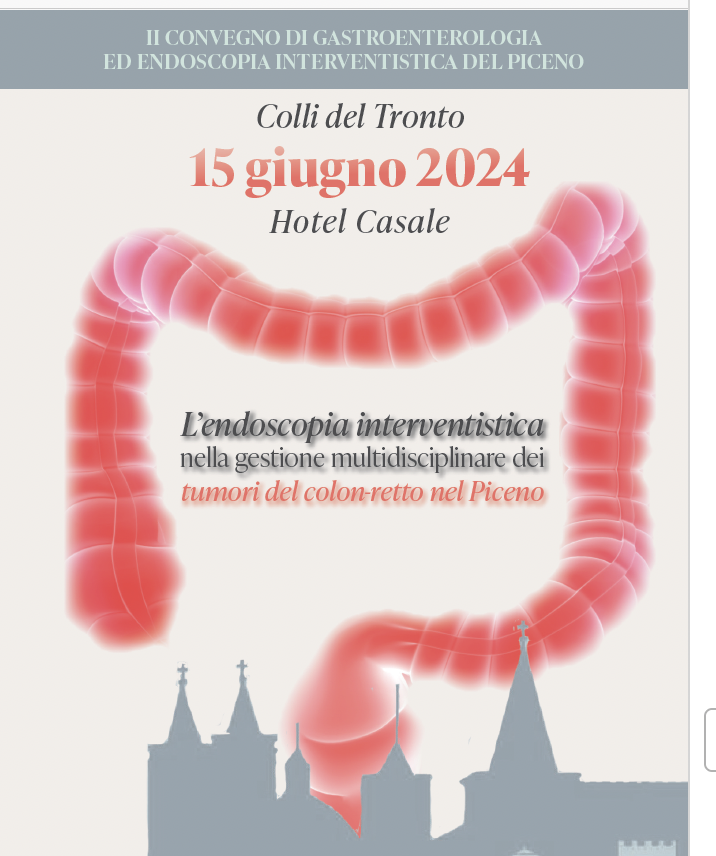 II CONVEGNO DI GASTROENTEROLOGIA
ED ENDOSCOPIA INTERVENTISTICA DEL PICENO

Colli del Tronto
15 giugno 2024
Hotel Casale

L'endoscopia interventistica
nella gestione multidisciplinare dei
tumori del colon-retto nel Piceno